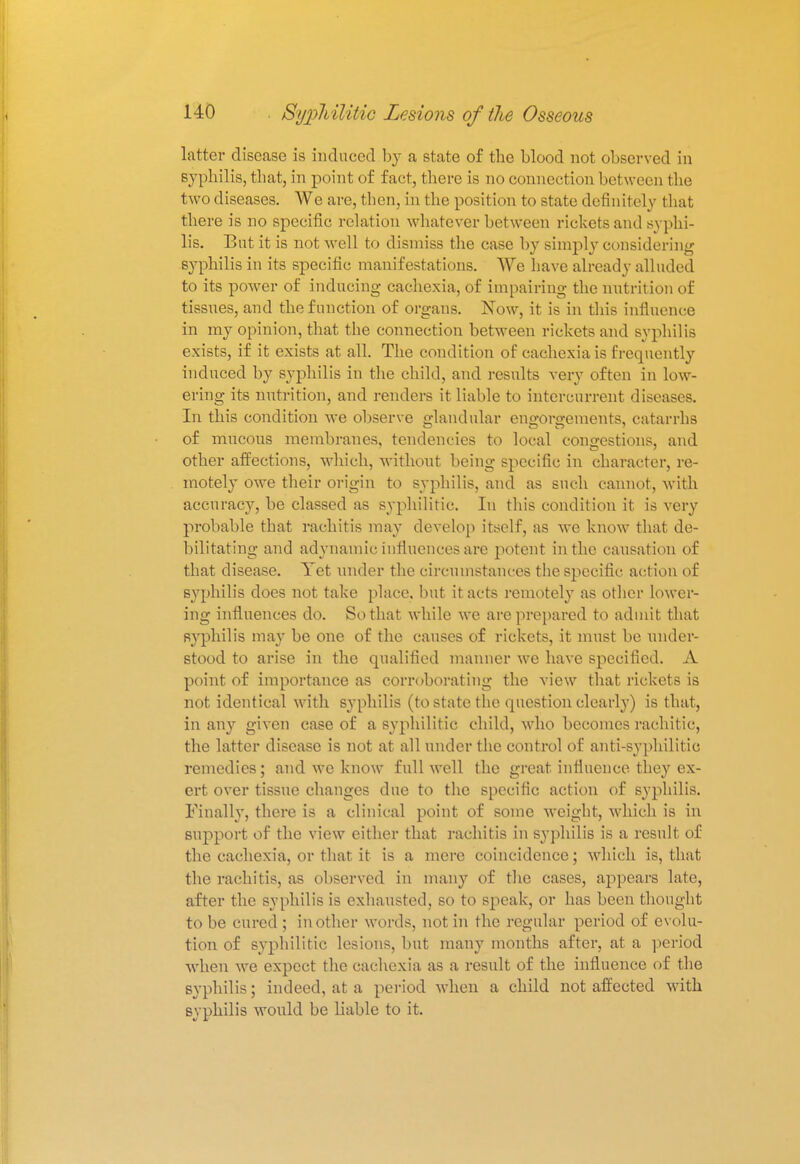 140 Syphilitic Lesions of the Osseous

latter disease is induced by a state of the blood not observed in syphilis, that, in point of fact, there is no connection between the two diseases. We are, then, in the position to state definitely that there is no specific relation whatever between rickets and syphilis. But it is not well to dismiss the case by simply considering syphilis in its specific manifestations. We have already alluded to its power of inducing cachexia, of impairing the nutrition of tissues, and the function of organs. Now, it is in this influence in my opinion, that the connection between rickets and syphilis exists, if it exists at all. The condition of cachexia is frequently induced by syphilis in the child, and results very often in lowering its nutrition, and renders it liable to intercurrent diseases. In this condition we observe glandular engorgements, catarrhs of mucous membranes, tendencies to local congestions, and other affections, which, without being specific in character, remotely owe their origin to syphilis, and as such cannot, with accuracy, be classed as syphilitic. In this condition it is very probable that rachitis may develop itself, as we know that debilitating and adynamic influences are potent in the causation of that disease. Yet under the circumstances the specific action of syphilis does not take place, but it acts remotely as other lowering influences do. So that while we are prepared to admit that syphilis may be one of the causes of rickets, it must be understood to arise in the qualified manner we have specified. A point of importance as corroborating the view that rickets is not identical with syphilis (to state the question clearly) is that, in any given case of a syphilitic child, who becomes rachitic, the latter disease is not at all under the control of anti-syphilitic remedies; and we know full well the great influence they exert over tissue changes due to the specific action of syphilis. Finally, there is a clinical point of some weight, which is in support of the view either that rachitis in syphilis is a result of the cachexia, or that it is a mere coincidence; which is, that the rachitis, as observed in many of the cases, appears late, after the syphilis is exhausted, so to speak, or has been thought to be cured; in other words, not in the regular period of evolution of syphilitic lesions, but many months after, at a period when we expect the cachexia as a result of the influence of the syphilis; indeed, at a period when a child not affected with syphilis would be liable to it.